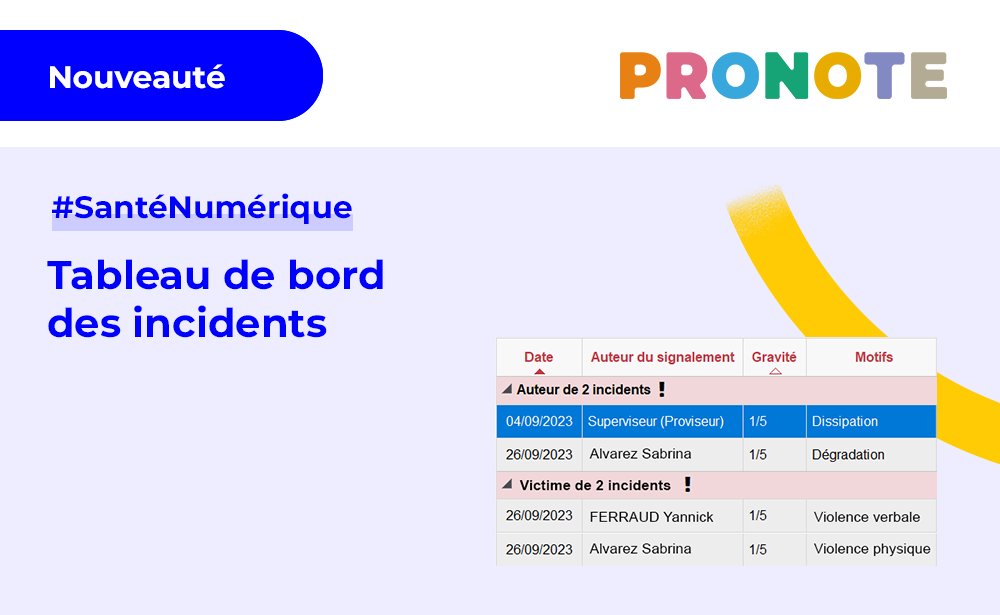 Nouveauté

PRONOTE

#SantéNumérique

Tableau de bord des incidents

| Date | Auteur du signalement | Gravité | Motifs |
|---|---|---|---|
| Auteur de 2 incidents ! | | | |
| 04/09/2023 | Superviseur (Proviseur) | 1/5 | Dissipation |
| 26/09/2023 | Alvarez Sabrina | 1/5 | Dégradation |
| Victime de 2 incidents ! | | | |
| 26/09/2023 | FERRAUD Yannick | 1/5 | Violence verbale |
| 26/09/2023 | Alvarez Sabrina | 1/5 | Violence physique |